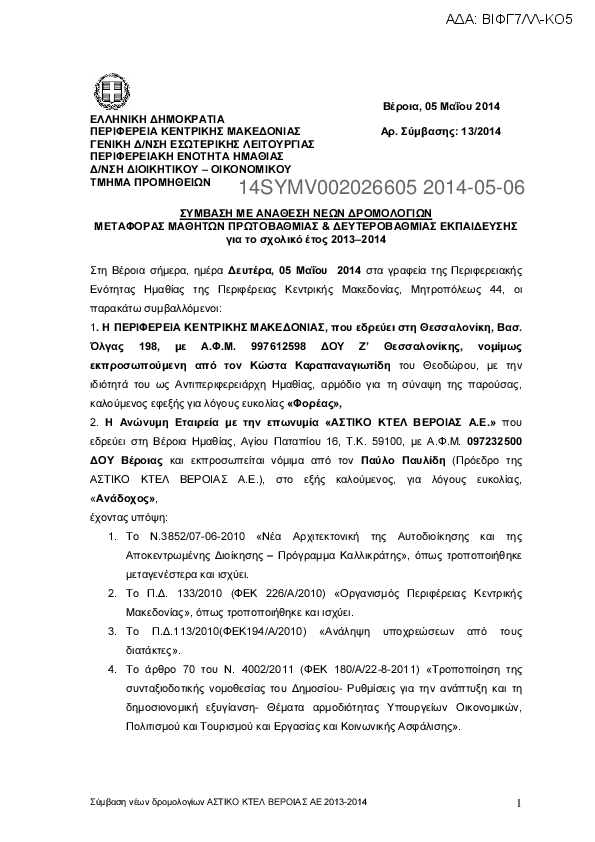 ΑΔΑ: ΒΙΦΓ7ΛΛ-ΚΟ5

ΕΛΛΗΝΙΚΗ ΔΗΜΟΚΡΑΤΙΑ
ΠΕΡΙΦΕΡΕΙΑ ΚΕΝΤΡΙΚΗΣ ΜΑΚΕΔΟΝΙΑΣ
ΓΕΝΙΚΗ Δ/ΝΣΗ ΕΣΩΤΕΡΙΚΗΣ ΛΕΙΤΟΥΡΓΙΑΣ
ΠΕΡΙΦΕΡΕΙΑΚΗ ΕΝΟΤΗΤΑ ΗΜΑΘΙΑΣ
Δ/ΝΣΗ ΔΙΟΙΚΗΤΙΚΟΥ – ΟΙΚΟΝΟΜΙΚΟΥ
ΤΜΗΜΑ ΠΡΟΜΗΘΕΙΩΝ

Βέροια, 05 Μαΐου 2014
Αρ. Σύμβασης: 13/2014

14SYMV002026605 2014-05-06

ΣΥΜΒΑΣΗ ΜΕ ΑΝΑΘΕΣΗ ΝΕΩΝ ΔΡΟΜΟΛΟΓΙΩΝ
ΜΕΤΑΦΟΡΑΣ ΜΑΘΗΤΩΝ ΠΡΩΤΟΒΑΘΜΙΑΣ & ΔΕΥΤΕΡΟΒΑΘΜΙΑΣ ΕΚΠΑΙΔΕΥΣΗΣ
για το σχολικό έτος 2013–2014

Στη Βέροια σήμερα, ημέρα Δευτέρα, 05 Μαΐου 2014 στα γραφεία της Περιφερειακής Ενότητας Ημαθίας της Περιφέρειας Κεντρικής Μακεδονίας, Μητροπόλεως 44, οι παρακάτω συμβαλλόμενοι:

1. Η ΠΕΡΙΦΕΡΕΙΑ ΚΕΝΤΡΙΚΗΣ ΜΑΚΕΔΟΝΙΑΣ, που εδρεύει στη Θεσσαλονίκη, Βασ. Όλγας 198, με Α.Φ.Μ. 997612598 ΔΟΥ Ζ' Θεσσαλονίκης, νομίμως εκπροσωπούμενη από τον Κώστα Καραπαναγιωτίδη του Θεοδώρου, με την ιδιότητά του ως Αντιπεριφερειάρχη Ημαθίας, αρμόδιο για τη σύναψη της παρούσας, καλούμενος εφεξής για λόγους ευκολίας «Φορέας»,

2. Η Ανώνυμη Εταιρεία με την επωνυμία «ΑΣΤΙΚΟ ΚΤΕΛ ΒΕΡΟΙΑΣ Α.Ε.» που εδρεύει στη Βέροια Ημαθίας, Αγίου Παταπίου 16, Τ.Κ. 59100, με Α.Φ.Μ. 097232500 ΔΟΥ Βέροιας και εκπροσωπείται νόμιμα από τον Παύλο Παυλίδη (Πρόεδρο της ΑΣΤΙΚΟ ΚΤΕΛ ΒΕΡΟΙΑΣ Α.Ε.), στο εξής καλούμενος, για λόγους ευκολίας, «Ανάδοχος»,

έχοντας υπόψη:

1. Το Ν.3852/07-06-2010 «Νέα Αρχιτεκτονική της Αυτοδιοίκησης και της Αποκεντρωμένης Διοίκησης – Πρόγραμμα Καλλικράτης», όπως τροποποιήθηκε μεταγενέστερα και ισχύει.
2. Το Π.Δ. 133/2010 (ΦΕΚ 226/Α/2010) «Οργανισμός Περιφέρειας Κεντρικής Μακεδονίας», όπως τροποποιήθηκε και ισχύει.
3. Το Π.Δ.113/2010(ΦΕΚ194/Α/2010) «Ανάληψη υποχρεώσεων από τους διατάκτες».
4. Το άρθρο 70 του Ν. 4002/2011 (ΦΕΚ 180/Α/22-8-2011) «Τροποποίηση της συνταξιοδοτικής νομοθεσίας του Δημοσίου- Ρυθμίσεις για την ανάπτυξη και τη δημοσιονομική εξυγίανση- Θέματα αρμοδιότητας Υπουργείων Οικονομικών, Πολιτισμού και Τουρισμού και Εργασίας και Κοινωνικής Ασφάλισης».

Σύμβαση νέων δρομολογίων ΑΣΤΙΚΟ ΚΤΕΛ ΒΕΡΟΙΑΣ ΑΕ 2013-2014
1